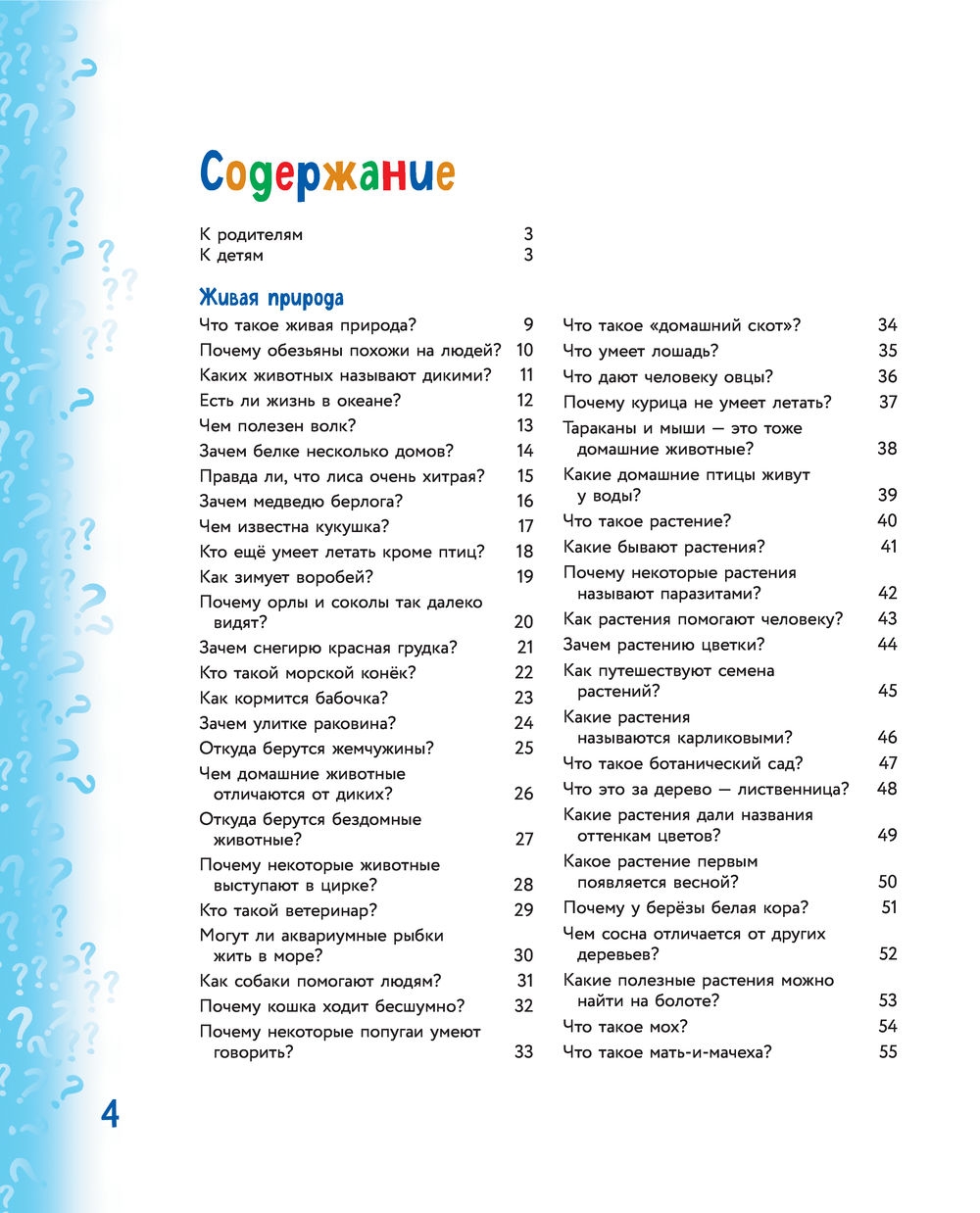 Содержание

К родителям 3
К детям 3

Живая природа

Что такое живая природа? 9
Почему обезьяны похожи на людей? 10
Каких животных называют дикими? 11
Есть ли жизнь в океане? 12
Чем полезен волк? 13
Зачем белке несколько домов? 14
Правда ли, что лиса очень хитрая? 15
Зачем медведю берлога? 16
Чем известна кукушка? 17
Кто ещё умеет летать кроме птиц? 18
Как зимует воробей? 19
Почему орлы и соколы так далеко видят? 20
Зачем снегирю красная грудка? 21
Кто такой морской конёк? 22
Как кормится бабочка? 23
Зачем улитке раковина? 24
Откуда берутся жемчужины? 25
Чем домашние животные отличаются от диких? 26
Откуда берутся бездомные животные? 27
Почему некоторые животные выступают в цирке? 28
Кто такой ветеринар? 29
Могут ли аквариумные рыбки жить в море? 30
Как собаки помогают людям? 31
Почему кошка ходит бесшумно? 32
Почему некоторые попугаи умеют говорить? 33

Что такое «домашний скот»? 34
Что умеет лошадь? 35
Что дают человеку овцы? 36
Почему курица не умеет летать? 37
Тараканы и мыши — это тоже домашние животные? 38
Какие домашние птицы живут у воды? 39
Что такое растение? 40
Какие бывают растения? 41
Почему некоторые растения называют паразитами? 42
Как растения помогают человеку? 43
Зачем растению цветки? 44
Как путешествуют семена растений? 45
Какие растения называются карликовыми? 46
Что такое ботанический сад? 47
Что это за дерево — лиственница? 48
Какие растения дали названия оттенкам цветов? 49
Какое растение первым появляется весной? 50
Почему у берёзы белая кора? 51
Чем сосна отличается от других деревьев? 52
Какие полезные растения можно найти на болоте? 53
Что такое мох? 54
Что такое мать-и-мачеха? 55

4